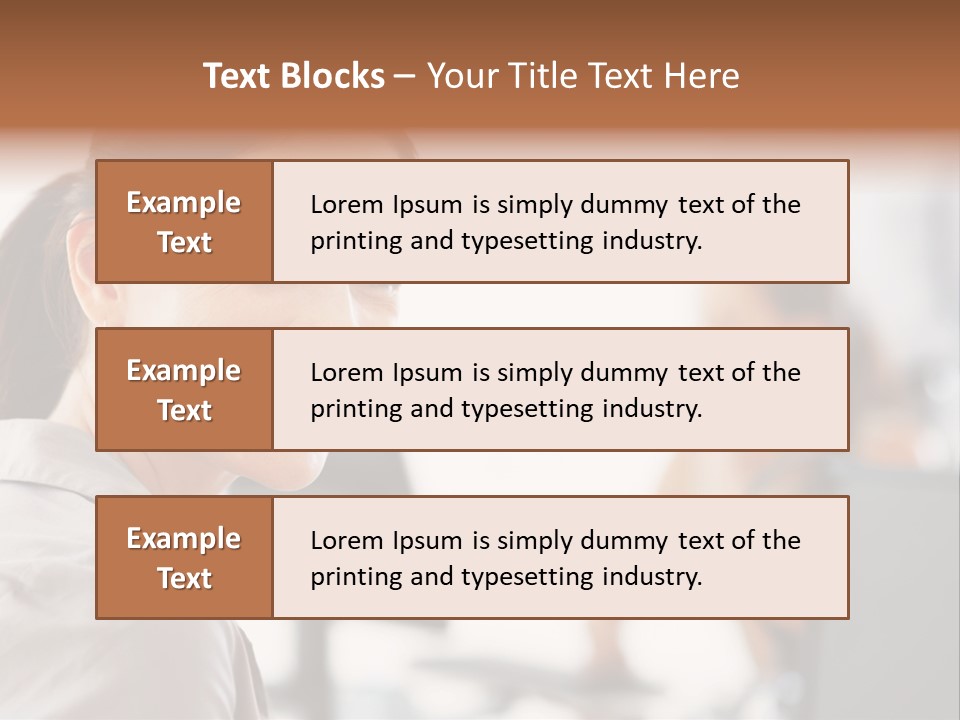 Text Blocks – Your Title Text Here

Example Text

Lorem Ipsum is simply dummy text of the printing and typesetting industry.

Example Text

Lorem Ipsum is simply dummy text of the printing and typesetting industry.

Example Text

Lorem Ipsum is simply dummy text of the printing and typesetting industry.